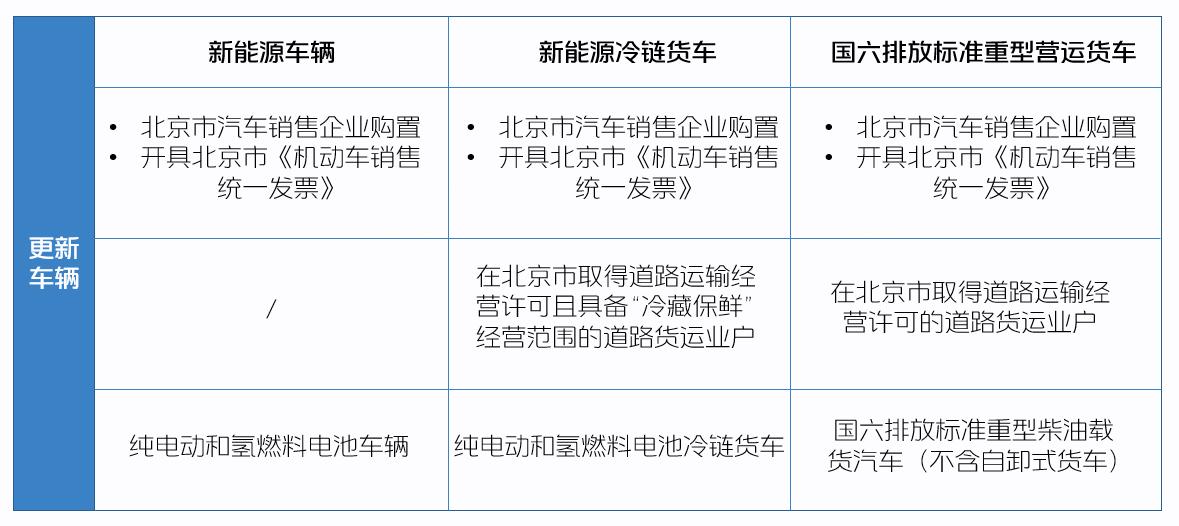 |  | 新能源车辆 | 新能源冷链货车 | 国六排放标准重型营运货车 |
|---|---|---|---|
| 更新车辆 | • 北京市汽车销售企业购置 • 开具北京市《机动车销售统一发票》 | • 北京市汽车销售企业购置 • 开具北京市《机动车销售统一发票》 | • 北京市汽车销售企业购置 • 开具北京市《机动车销售统一发票》 |
|  | / | 在北京市取得道路运输经营许可且具备“冷藏保鲜”经营范围的道路货运业户 | 在北京市取得道路运输经营许可的道路货运业户 |
|  | 纯电动和氢燃料电池车辆 | 纯电动和氢燃料电池冷链货车 | 国六排放标准重型柴油载货汽车（不含自卸式货车） |